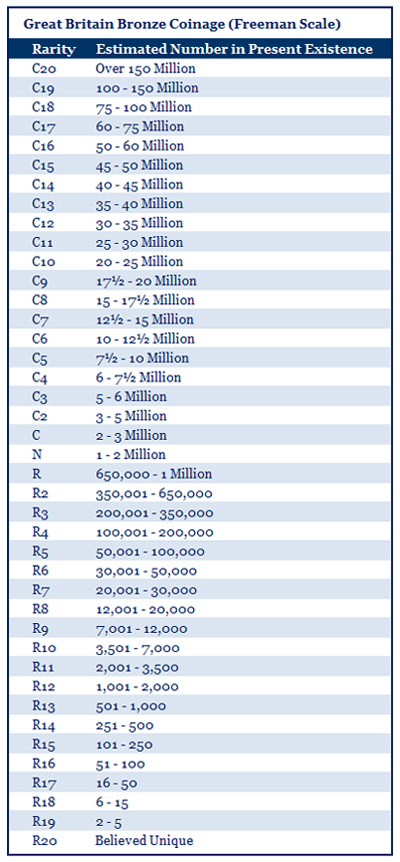 Great Britain Bronze Coinage (Freeman Scale)

| Rarity | Estimated Number in Present Existence |
|---|---|
| C20 | Over 150 Million |
| C19 | 100 - 150 Million |
| C18 | 75 - 100 Million |
| C17 | 60 - 75 Million |
| C16 | 50 - 60 Million |
| C15 | 45 - 50 Million |
| C14 | 40 - 45 Million |
| C13 | 35 - 40 Million |
| C12 | 30 - 35 Million |
| C11 | 25 - 30 Million |
| C10 | 20 - 25 Million |
| C9 | 17½ - 20 Million |
| C8 | 15 - 17½ Million |
| C7 | 12½ - 15 Million |
| C6 | 10 - 12½ Million |
| C5 | 7½ - 10 Million |
| C4 | 6 - 7½ Million |
| C3 | 5 - 6 Million |
| C2 | 3 - 5 Million |
| C | 2 - 3 Million |
| N | 1 - 2 Million |
| R | 650,000 - 1 Million |
| R2 | 350,001 - 650,000 |
| R3 | 200,001 - 350,000 |
| R4 | 100,001 - 200,000 |
| R5 | 50,001 - 100,000 |
| R6 | 30,001 - 50,000 |
| R7 | 20,001 - 30,000 |
| R8 | 12,001 - 20,000 |
| R9 | 7,001 - 12,000 |
| R10 | 3,501 - 7,000 |
| R11 | 2,001 - 3,500 |
| R12 | 1,001 - 2,000 |
| R13 | 501 - 1,000 |
| R14 | 251 - 500 |
| R15 | 101 - 250 |
| R16 | 51 - 100 |
| R17 | 16 - 50 |
| R18 | 6 - 15 |
| R19 | 2 - 5 |
| R20 | Believed Unique |